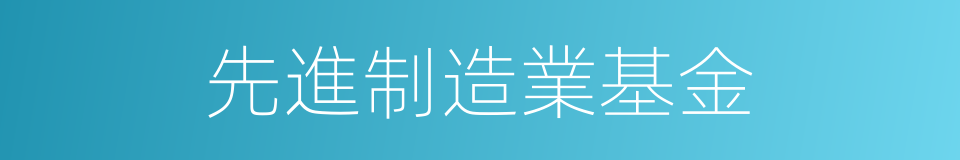 先進制造業基金